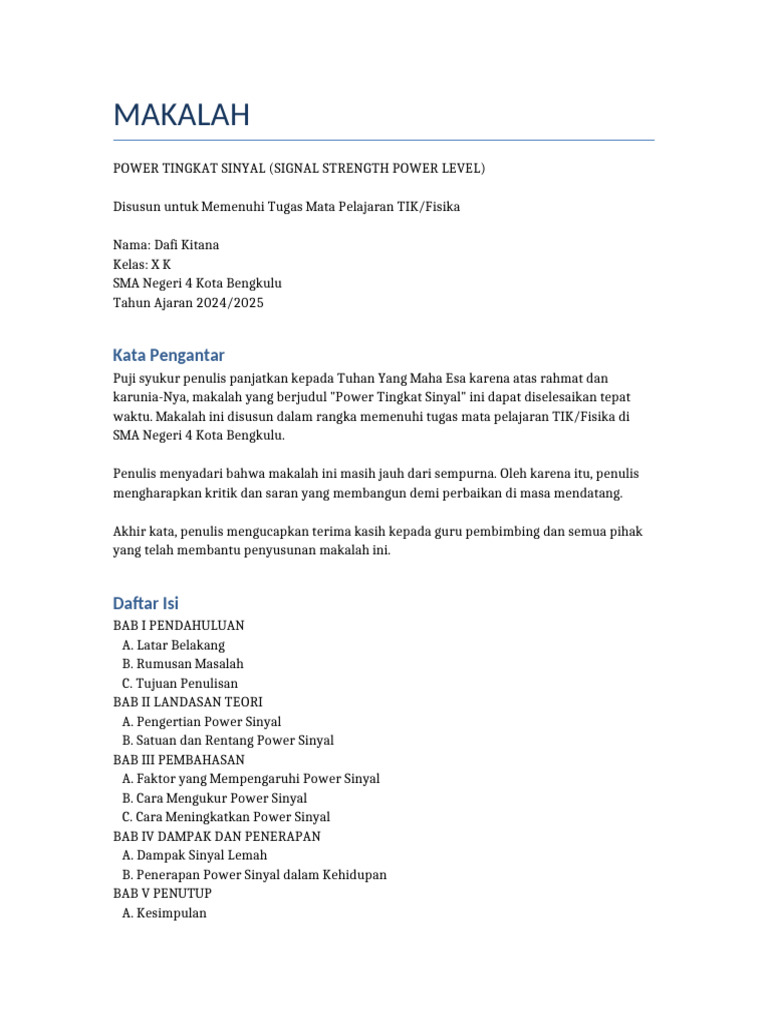 MAKALAH

POWER TINGKAT SINYAL (SIGNAL STRENGTH POWER LEVEL)

Disusun untuk Memenuhi Tugas Mata Pelajaran TIK/Fisika

Nama: Dafi Kitana
Kelas: X K
SMA Negeri 4 Kota Bengkulu
Tahun Ajaran 2024/2025

Kata Pengantar

Puji syukur penulis panjatkan kepada Tuhan Yang Maha Esa karena atas rahmat dan karunia-Nya, makalah yang berjudul "Power Tingkat Sinyal" ini dapat diselesaikan tepat waktu. Makalah ini disusun dalam rangka memenuhi tugas mata pelajaran TIK/Fisika di SMA Negeri 4 Kota Bengkulu.

Penulis menyadari bahwa makalah ini masih jauh dari sempurna. Oleh karena itu, penulis mengharapkan kritik dan saran yang membangun demi perbaikan di masa mendatang.

Akhir kata, penulis mengucapkan terima kasih kepada guru pembimbing dan semua pihak yang telah membantu penyusunan makalah ini.

Daftar Isi

BAB I PENDAHULUAN
A. Latar Belakang
B. Rumusan Masalah
C. Tujuan Penulisan
BAB II LANDASAN TEORI
A. Pengertian Power Sinyal
B. Satuan dan Rentang Power Sinyal
BAB III PEMBAHASAN
A. Faktor yang Mempengaruhi Power Sinyal
B. Cara Mengukur Power Sinyal
C. Cara Meningkatkan Power Sinyal
BAB IV DAMPAK DAN PENERAPAN
A. Dampak Sinyal Lemah
B. Penerapan Power Sinyal dalam Kehidupan
BAB V PENUTUP
A. Kesimpulan